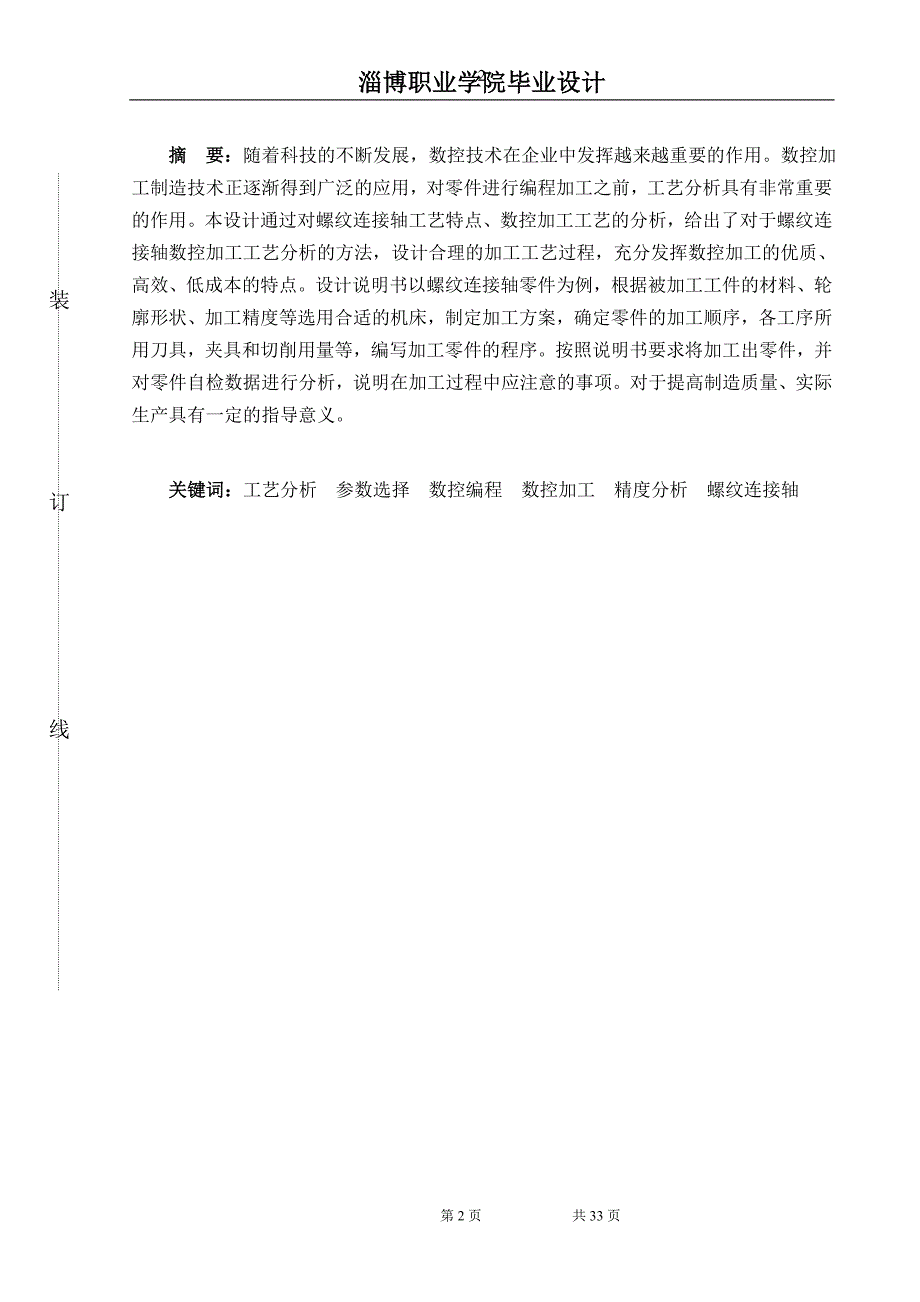 淄博职业学院毕业设计

装

订

线

摘　要：随着科技的不断发展，数控技术在企业中发挥越来越重要的作用。数控加工制造技术正逐渐得到广泛的应用，对零件进行编程加工之前，工艺分析具有非常重要的作用。本设计通过对螺纹连接轴工艺特点、数控加工工艺的分析，给出了对于螺纹连接轴数控加工工艺分析的方法，设计合理的加工工艺过程，充分发挥数控加工的优质、高效、低成本的特点。设计说明书以螺纹连接轴零件为例，根据被加工工件的材料、轮廓形状、加工精度等选用合适的机床，制定加工方案，确定零件的加工顺序，各工序所用刀具，夹具和切削用量等，编写加工零件的程序。按照说明书要求将加工出零件，并对零件自检数据进行分析，说明在加工过程中应注意的事项。对于提高制造质量、实际生产具有一定的指导意义。

关键词：工艺分析　参数选择　数控编程　数控加工　精度分析　螺纹连接轴

第 2 页　　　　共 33 页